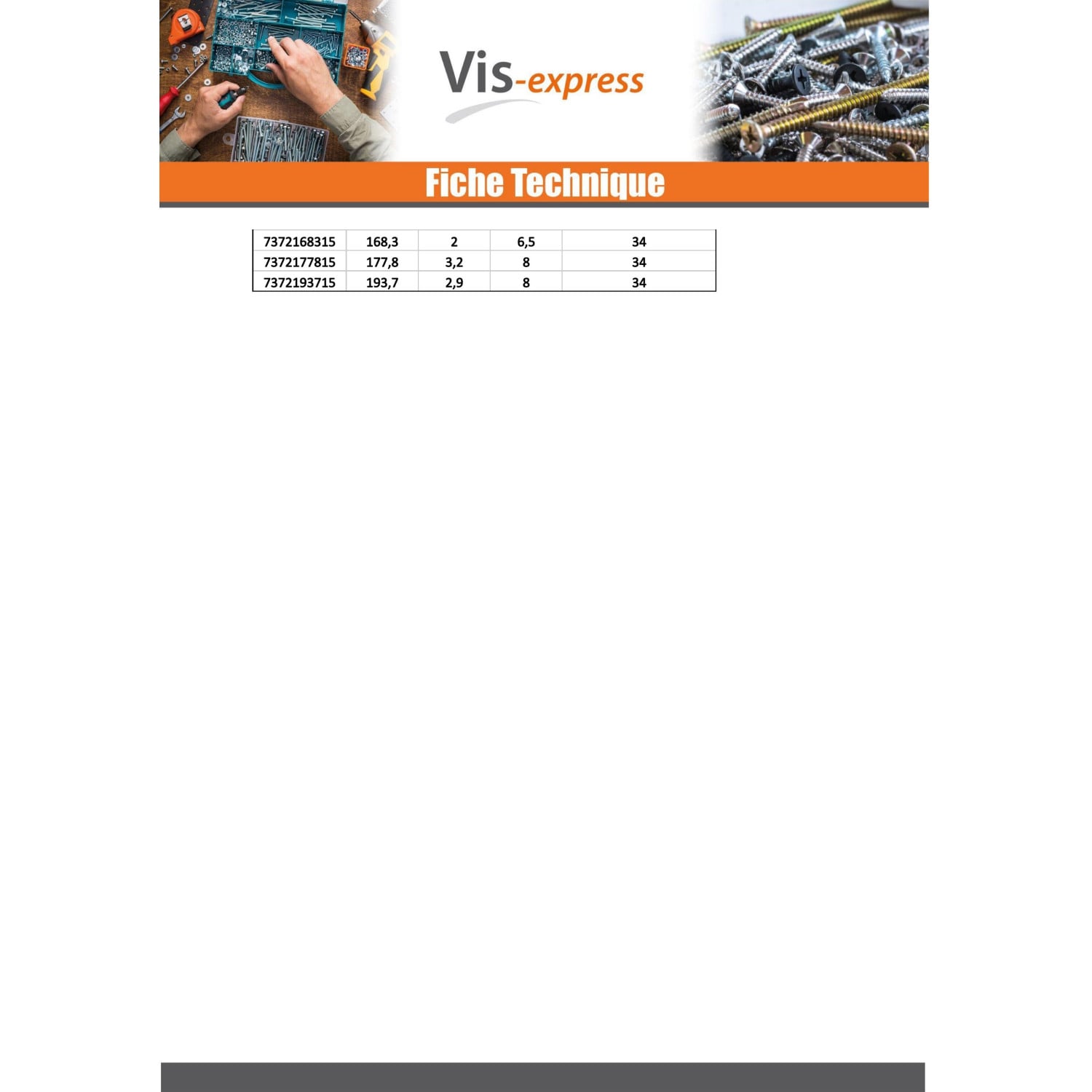 Vis-express

Fiche Technique

| 7372168315 | 168,3 | 2 | 6,5 | 34 |
|---|---|---|---|---|
| 7372177815 | 177,8 | 3,2 | 8 | 34 |
| 7372193715 | 193,7 | 2,9 | 8 | 34 |